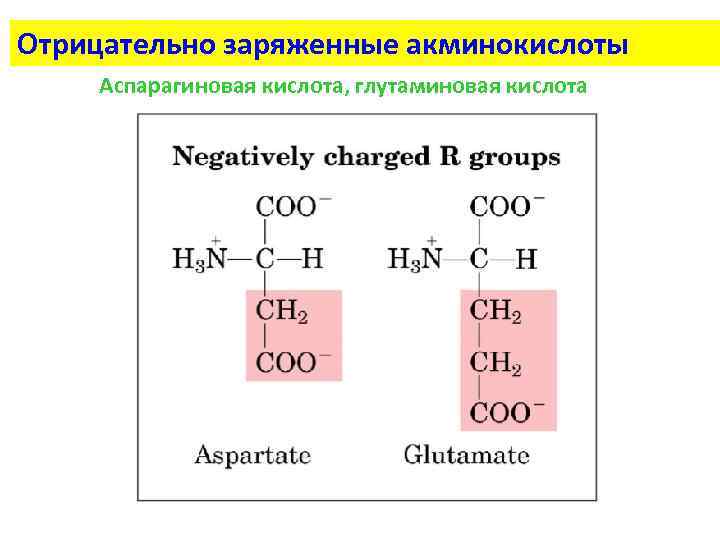 Отрицательно заряженные акминокислоты

Аспарагиновая кислота, глутаминовая кислота

Negatively charged R groups

$COO^-$
$H_3\overset{+}{N}—C—H$
$CH_2$
$COO^-$

Aspartate

$COO^-$
$H_3\overset{+}{N}—C—H$
$CH_2$
$CH_2$
$COO^-$

Glutamate